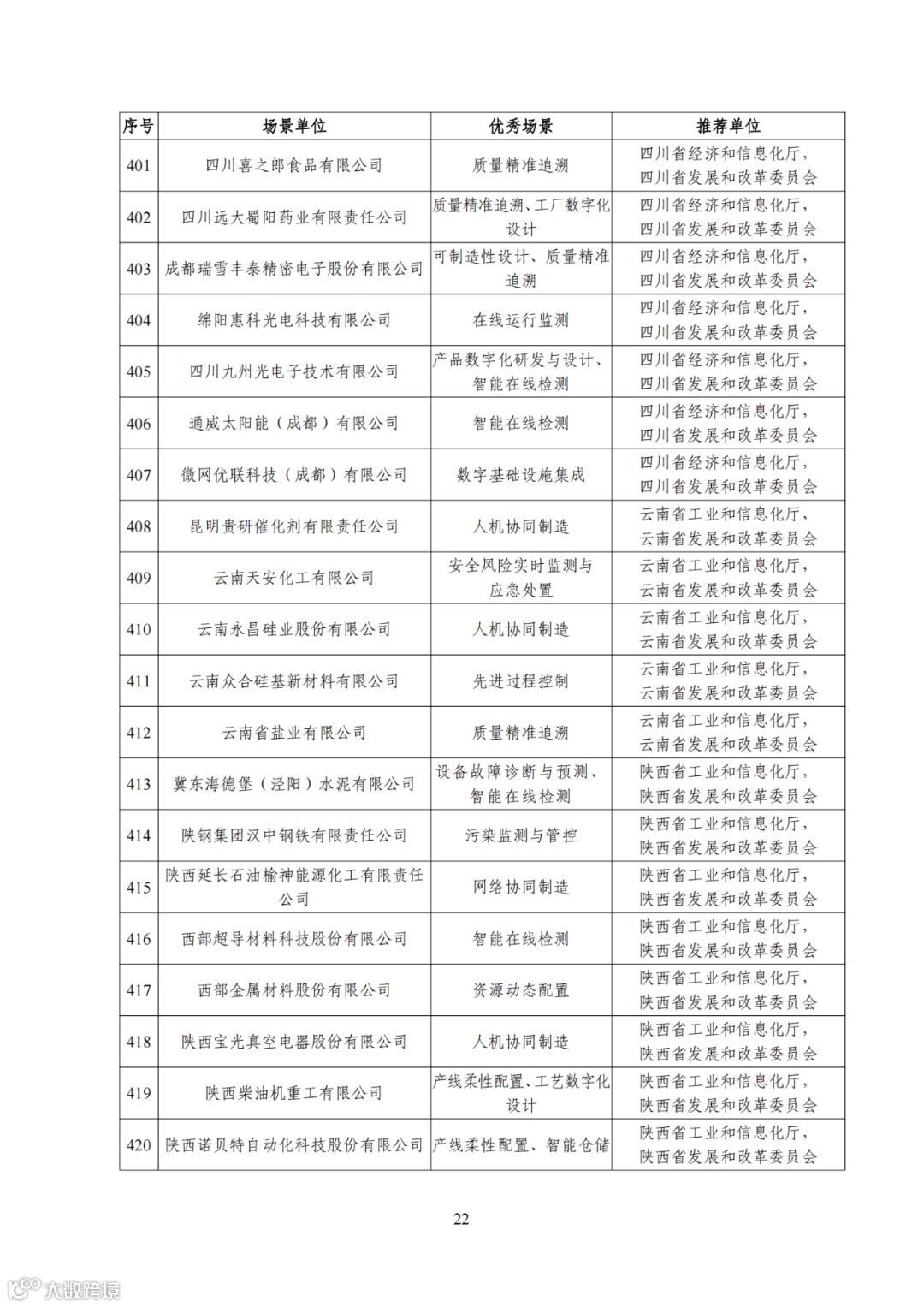 | 序号 | 场景单位 | 优秀场景 | 推荐单位 |
|---|---|---|---|
| 401 | 四川喜之郎食品有限公司 | 质量精准追溯 | 四川省经济和信息化厅，四川省发展和改革委员会 |
| 402 | 四川远大蜀阳药业有限责任公司 | 质量精准追溯、工厂数字化设计 | 四川省经济和信息化厅，四川省发展和改革委员会 |
| 403 | 成都瑞雪丰泰精密电子股份有限公司 | 可制造性设计、质量精准追溯 | 四川省经济和信息化厅，四川省发展和改革委员会 |
| 404 | 绵阳惠科光电科技有限公司 | 在线运行监测 | 四川省经济和信息化厅，四川省发展和改革委员会 |
| 405 | 四川九州光电子技术有限公司 | 产品数字化研发与设计、智能在线检测 | 四川省经济和信息化厅，四川省发展和改革委员会 |
| 406 | 通威太阳能（成都）有限公司 | 智能在线检测 | 四川省经济和信息化厅，四川省发展和改革委员会 |
| 407 | 微网优联科技（成都）有限公司 | 数字基础设施集成 | 四川省经济和信息化厅，四川省发展和改革委员会 |
| 408 | 昆明贵研催化剂有限责任公司 | 人机协同制造 | 云南省工业和信息化厅，云南省发展和改革委员会 |
| 409 | 云南天安化工有限公司 | 安全风险实时监测与应急处置 | 云南省工业和信息化厅，云南省发展和改革委员会 |
| 410 | 云南永昌硅业股份有限公司 | 人机协同制造 | 云南省工业和信息化厅，云南省发展和改革委员会 |
| 411 | 云南众合硅基新材料有限公司 | 先进过程控制 | 云南省工业和信息化厅，云南省发展和改革委员会 |
| 412 | 云南省盐业有限公司 | 质量精准追溯 | 云南省工业和信息化厅，云南省发展和改革委员会 |
| 413 | 冀东海德堡（泾阳）水泥有限公司 | 设备故障诊断与预测、智能在线检测 | 陕西省工业和信息化厅，陕西省发展和改革委员会 |
| 414 | 陕钢集团汉中钢铁有限责任公司 | 污染监测与管控 | 陕西省工业和信息化厅，陕西省发展和改革委员会 |
| 415 | 陕西延长石油榆神能源化工有限责任公司 | 网络协同制造 | 陕西省工业和信息化厅，陕西省发展和改革委员会 |
| 416 | 西部超导材料科技股份有限公司 | 智能在线检测 | 陕西省工业和信息化厅，陕西省发展和改革委员会 |
| 417 | 西部金属材料股份有限公司 | 资源动态配置 | 陕西省工业和信息化厅，陕西省发展和改革委员会 |
| 418 | 陕西宝光真空电器股份有限公司 | 人机协同制造 | 陕西省工业和信息化厅，陕西省发展和改革委员会 |
| 419 | 陕西柴油机重工有限公司 | 产线柔性配置、工艺数字化设计 | 陕西省工业和信息化厅，陕西省发展和改革委员会 |
| 420 | 陕西诺贝特自动化科技股份有限公司 | 产线柔性配置、智能仓储 | 陕西省工业和信息化厅，陕西省发展和改革委员会 |

22

大数跨境